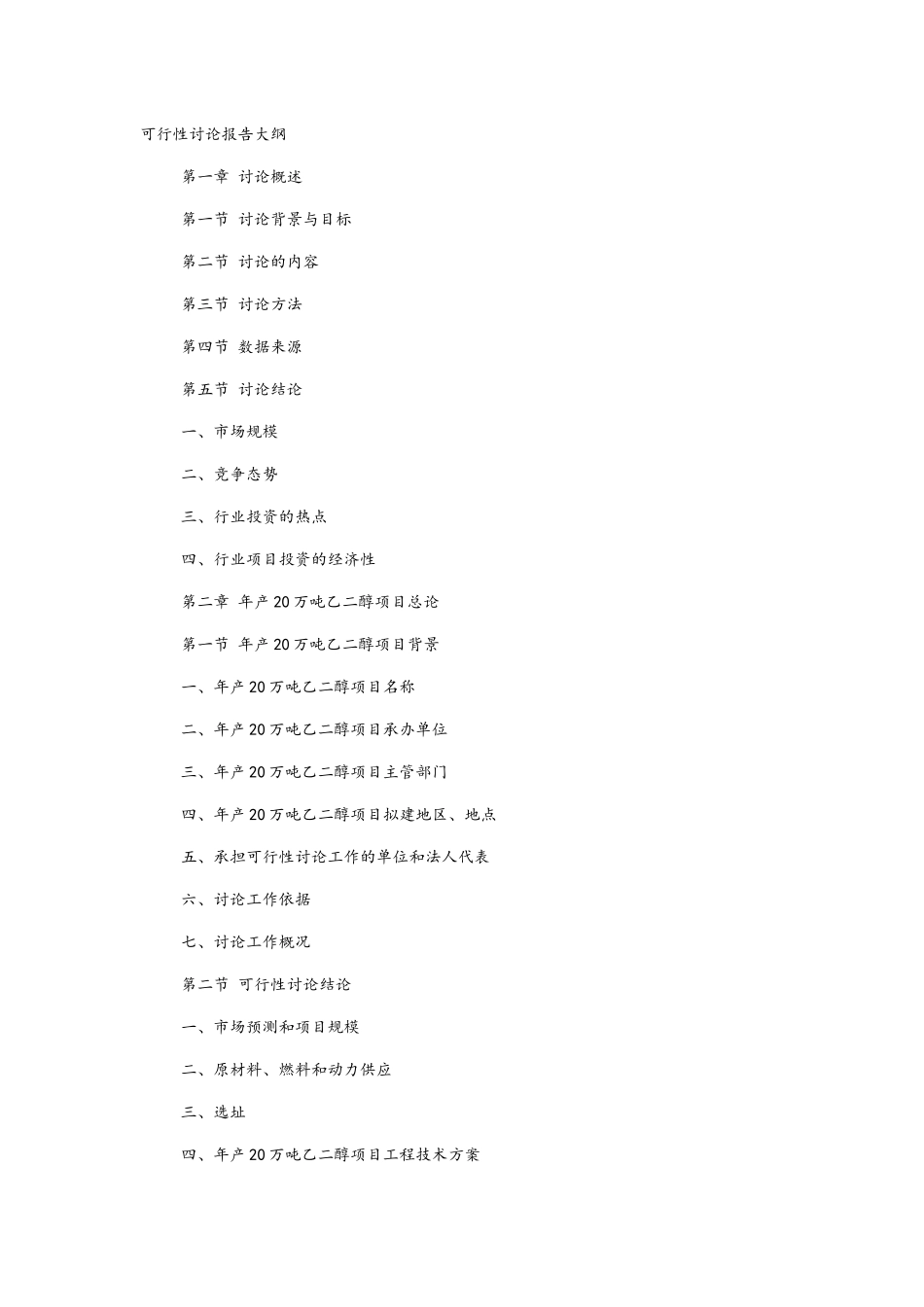 可行性讨论报告大纲

第一章 讨论概述

第一节 讨论背景与目标

第二节 讨论的内容

第三节 讨论方法

第四节 数据来源

第五节 讨论结论

一、市场规模

二、竞争态势

三、行业投资的热点

四、行业项目投资的经济性

第二章 年产20万吨乙二醇项目总论

第一节 年产20万吨乙二醇项目背景

一、年产20万吨乙二醇项目名称

二、年产20万吨乙二醇项目承办单位

三、年产20万吨乙二醇项目主管部门

四、年产20万吨乙二醇项目拟建地区、地点

五、承担可行性讨论工作的单位和法人代表

六、讨论工作依据

七、讨论工作概况

第二节 可行性讨论结论

一、市场预测和项目规模

二、原材料、燃料和动力供应

三、选址

四、年产20万吨乙二醇项目工程技术方案